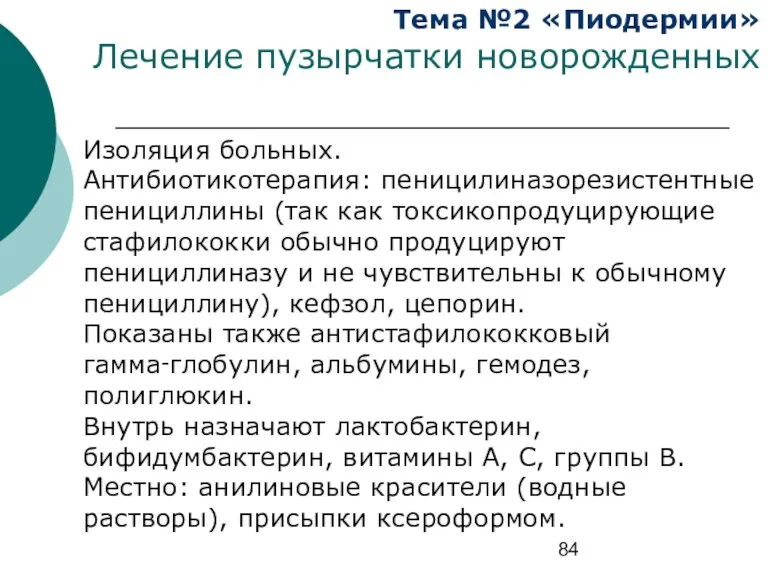 Тема №2 «Пиодермии»
Лечение пузырчатки новорожденных

Изоляция больных.
Антибиотикотерапия: пеницилиназорезистентные пенициллины (так как токсикопродуцирующие стафилококки обычно продуцируют пенициллиназу и не чувствительны к обычному пенициллину), кефзол, цепорин.
Показаны также антистафилококковый гамма-глобулин, альбумины, гемодез, полиглюкин.
Внутрь назначают лактобактерин, бифидумбактерин, витамины А, С, группы В.
Местно: анилиновые красители (водные растворы), присыпки ксероформом.

84